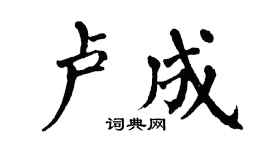 卢成
词典网